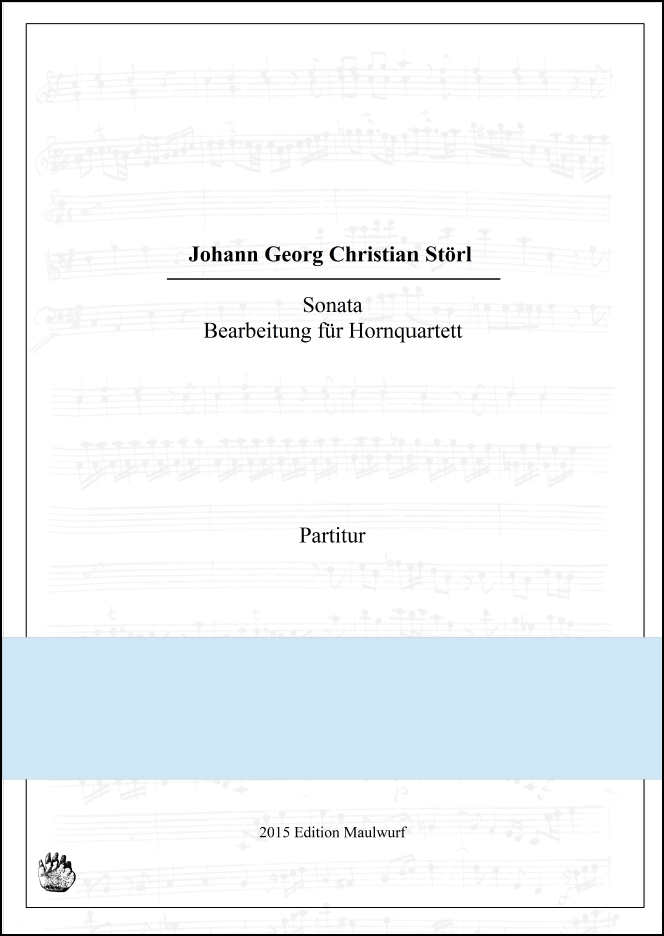 Johann Georg Christian Störl

Sonata
Bearbeitung für Hornquartett

Partitur

2015 Edition Maulwurf